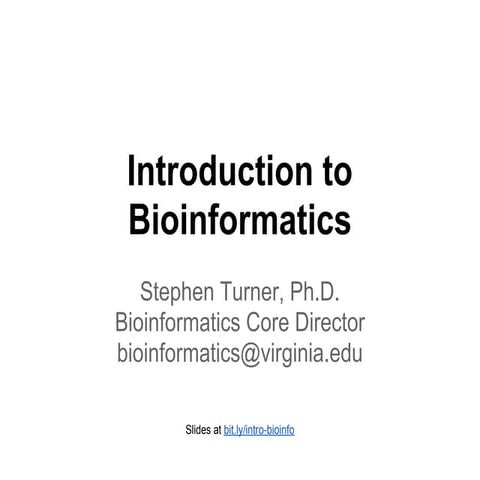 Introduction to Bioinformatics

Stephen Turner, Ph.D.
Bioinformatics Core Director
bioinformatics@virginia.edu

Slides at bit.ly/intro-bioinfo